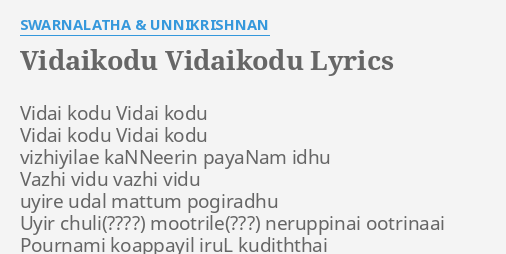 SWARNALATHA & UNNIKRISHNAN

Vidaikodu Vidaikodu Lyrics

Vidai kodu Vidai kodu
Vidai kodu Vidai kodu
vizhiyilae kaNNeerin payaNam idhu
Vazhi vidu vazhi vidu
uyire udal mattum pogiradhu
Uyir chuli(????) mootrile(???) neruppinai ootrinaai
Pournami koappayil iruL kudiththai